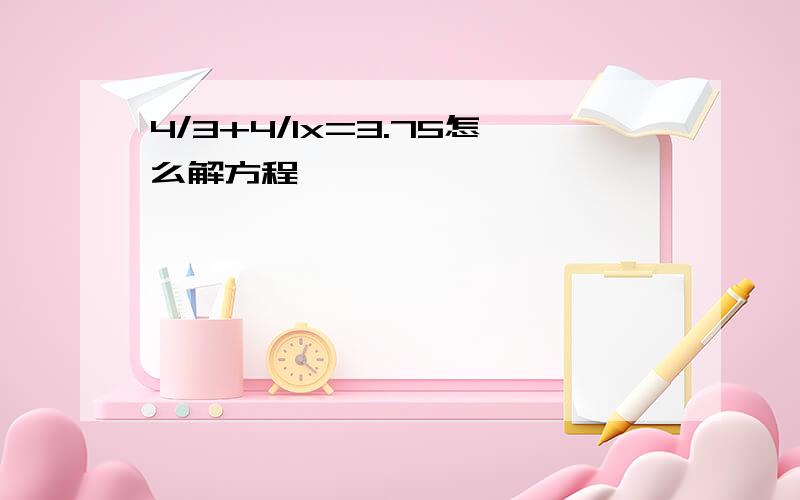 4/3+4/1x=3.75怎么解方程